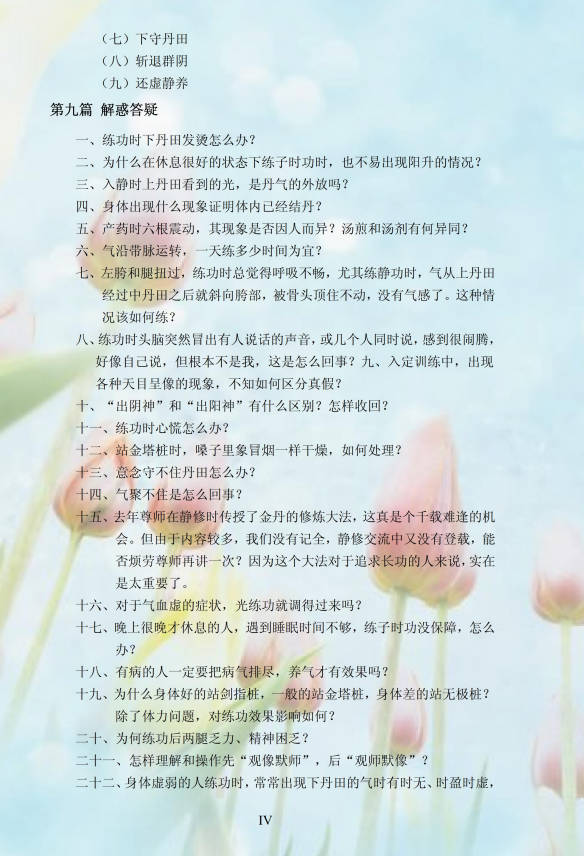 （七）下守丹田
（八）斩退群阴
（九）还虚静养

第九篇 解惑答疑

一、练功时下丹田发烫怎么办？
二、为什么在休息很好的状态下练子时功时，也不易出现阳升的情况？
三、入静时上丹田看到的光，是丹气的外放吗？
四、身体出现什么现象证明体内已经结丹？
五、产药时六根震动，其现象是否因人而异？汤煎和汤剂有何异同？
六、气沿带脉运转，一天练多少时间为宜？
七、左胯和腿扭过，练功时总觉得呼吸不畅，尤其练静功时，气从上丹田经过中丹田之后就斜向胯部，被骨头顶住不动，没有气感了。这种情况该如何练？
八、练功时头脑突然冒出有人说话的声音，或几个人同时说，感到很闹腾，好像自己说，但根本不是我，这是怎么回事？九、入定训练中，出现各种天目呈像的现象，不知如何区分真假？
十、“出阴神”和“出阳神”有什么区别？怎样收回？
十一、练功时心慌怎么办？
十二、站金塔桩时，嗓子里象冒烟一样干燥，如何处理？
十三、意念守不住丹田怎么办？
十四、气聚不住是怎么回事？
十五、去年尊师在静修时传授了金丹的修炼大法，这真是个千载难逢的机会。但由于内容较多，我们没有记全，静修交流中又没有登载，能否烦劳尊师再讲一次？因为这个大法对于追求长功的人来说，实在是太重要了。
十六、对于气血虚的症状，光练功就调得过来吗？
十七、晚上很晚才休息的人，遇到睡眠时间不够，练子时功没保障，怎么办？
十八、有病的人一定要把病气排尽，养气才有效果吗？
十九、为什么身体好的站剑指桩，一般的站金塔桩，身体差的站无极桩？除了体力问题，对练功效果影响如何？
二十、为何练功后两腿乏力、精神困乏？
二十一、怎样理解和操作先“观像默师”，后“观师默像”？
二十二、身体虚弱的人练功时，常常出现下丹田的气时有时无、时盈时虚，

IV